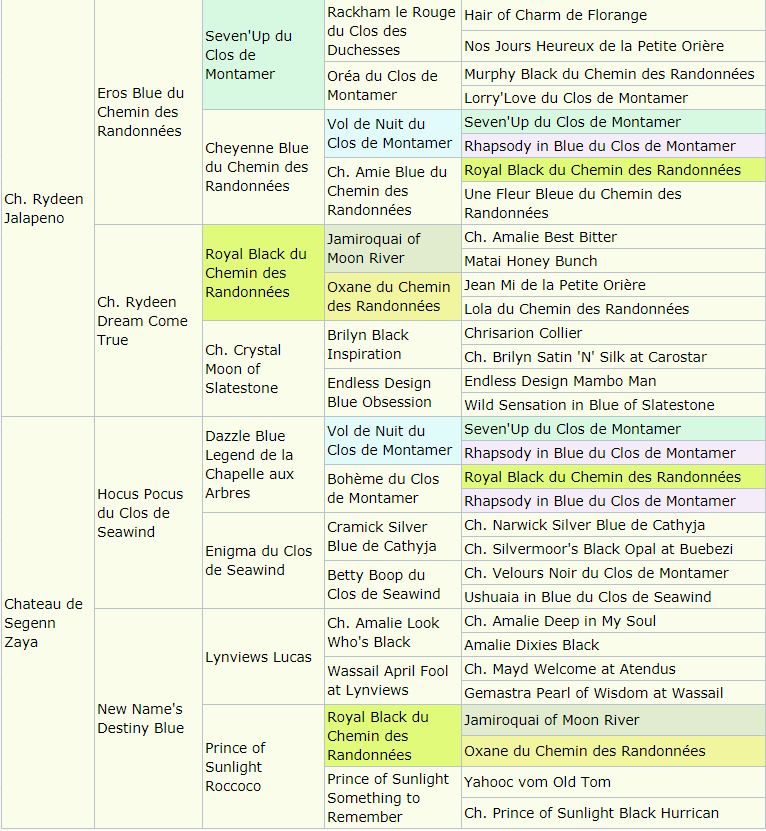 | | | | | |
|---|---|---|---|---|
| Ch. Rydeen Jalapeno | Eros Blue du Chemin des Randonnées | Seven'Up du Clos de Montamer | Rackham le Rouge du Clos des Duchesses | Hair of Charm de Florange |
| | | | | Nos Jours Heureux de la Petite Orière |
| | | | Oréa du Clos de Montamer | Murphy Black du Chemin des Randonnées |
| | | | | Lorry'Love du Clos de Montamer |
| | | Cheyenne Blue du Chemin des Randonnées | Vol de Nuit du Clos de Montamer | Seven'Up du Clos de Montamer |
| | | | | Rhapsody in Blue du Clos de Montamer |
| | | | Ch. Amie Blue du Chemin des Randonnées | Royal Black du Chemin des Randonnées |
| | | | | Une Fleur Bleue du Chemin des Randonnées |
| | Ch. Rydeen Dream Come True | Royal Black du Chemin des Randonnées | Jamiroquai of Moon River | Ch. Amalie Best Bitter |
| | | | | Matai Honey Bunch |
| | | | Oxane du Chemin des Randonnées | Jean Mi de la Petite Orière |
| | | | | Lola du Chemin des Randonnées |
| | | Ch. Crystal Moon of Slatestone | Brilyn Black Inspiration | Chrisarion Collier |
| | | | | Ch. Brilyn Satin 'N' Silk at Carostar |
| | | | Endless Design Blue Obsession | Endless Design Mambo Man |
| | | | | Wild Sensation in Blue of Slatestone |
| Chateau de Segenn Zaya | Hocus Pocus du Clos de Seawind | Dazzle Blue Legend de la Chapelle aux Arbres | Vol de Nuit du Clos de Montamer | Seven'Up du Clos de Montamer |
| | | | | Rhapsody in Blue du Clos de Montamer |
| | | | Bohème du Clos de Montamer | Royal Black du Chemin des Randonnées |
| | | | | Rhapsody in Blue du Clos de Montamer |
| | | Enigma du Clos de Seawind | Cramick Silver Blue de Cathyja | Ch. Narwick Silver Blue de Cathyja |
| | | | | Ch. Silvermoor's Black Opal at Buebezi |
| | | | Betty Boop du Clos de Seawind | Ch. Velours Noir du Clos de Montamer |
| | | | | Ushuaia in Blue du Clos de Seawind |
| | New Name's Destiny Blue | Lynviews Lucas | Ch. Amalie Look Who's Black | Ch. Amalie Deep in My Soul |
| | | | | Amalie Dixies Black |
| | | | Wassail April Fool at Lynviews | Ch. Mayd Welcome at Atendus |
| | | | | Gemastra Pearl of Wisdom at Wassail |
| | | Prince of Sunlight Roccoco | Royal Black du Chemin des Randonnées | Jamiroquai of Moon River |
| | | | | Oxane du Chemin des Randonnées |
| | | | Prince of Sunlight Something to Remember | Yahooc vom Old Tom |
| | | | | Ch. Prince of Sunlight Black Hurrican |